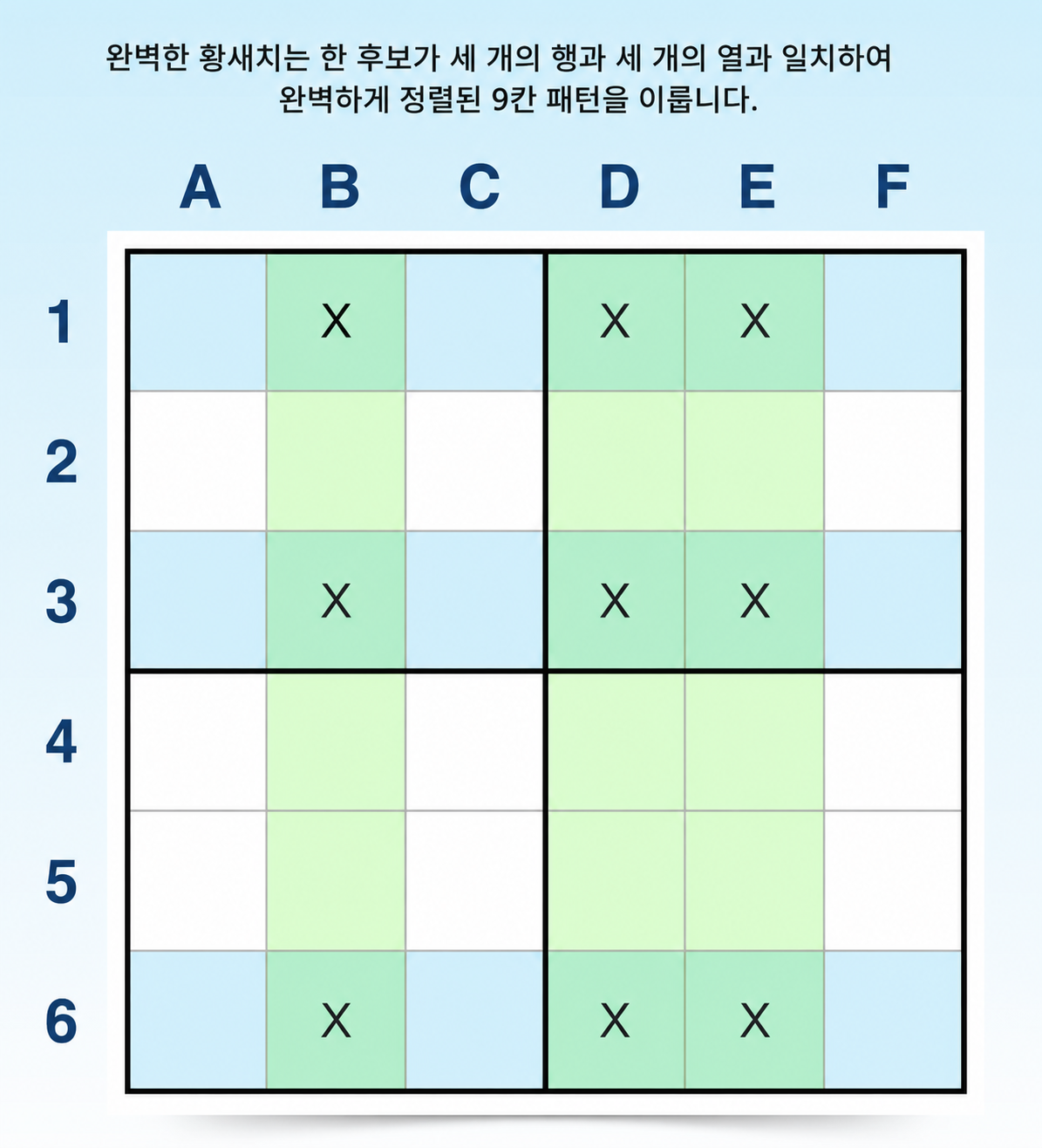 완벽한 황새치는 한 후보가 세 개의 행과 세 개의 열과 일치하여 완벽하게 정렬된 9칸 패턴을 이룹니다.

|  | A | B | C | D | E | F |
|---|---|---|---|---|---|---|
| 1 |  | X |  | X | X |  |
| 2 |  |  |  |  |  |  |
| 3 |  | X |  | X | X |  |
| 4 |  |  |  |  |  |  |
| 5 |  |  |  |  |  |  |
| 6 |  | X |  | X | X |  |